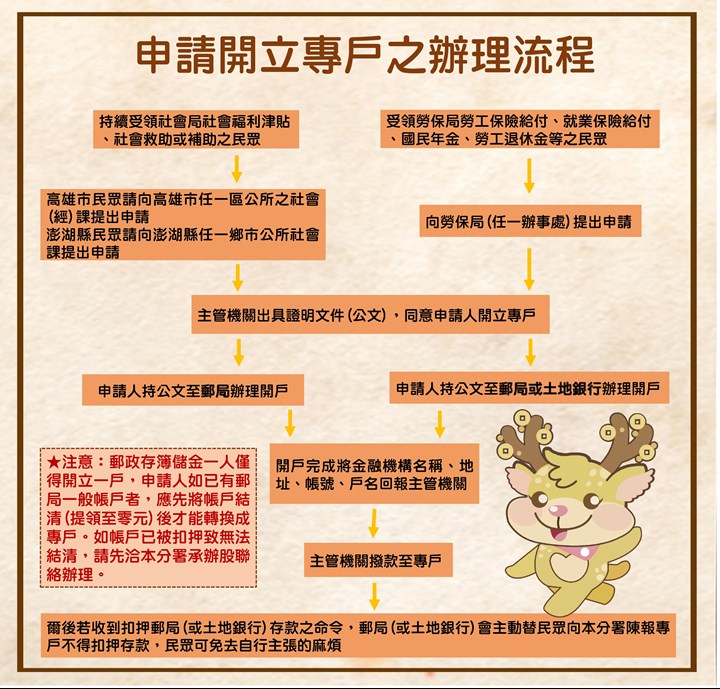 申請開立專戶之辦理流程

持續受領社會局社會福利津貼、社會救助或補助之民眾

高雄市民眾請向高雄市任一區公所之社會(經)課提出申請
澎湖縣民眾請向澎湖縣任一鄉市公所社會課提出申請

受領勞保局勞工保險給付、就業保險給付、國民年金、勞工退休金等之民眾

向勞保局(任一辦事處)提出申請

主管機關出具證明文件(公文)，同意申請人開立專戶

申請人持公文至郵局辦理開戶

申請人持公文至郵局或土地銀行辦理開戶

★注意：郵政存簿儲金一人僅得開立一戶，申請人如已有郵局一般帳戶者，應先將帳戶結清(提領至零元)後才能轉換成專戶。如帳戶已被扣押致無法結清，請先洽本分署承辦股聯絡辦理。

開戶完成將金融機構名稱、地址、帳號、戶名回報主管機關

主管機關撥款至專戶

爾後若收到扣押郵局(或土地銀行)存款之命令，郵局(或土地銀行)會主動替民眾向本分署陳報專戶不得扣押存款，民眾可免去自行主張的麻煩